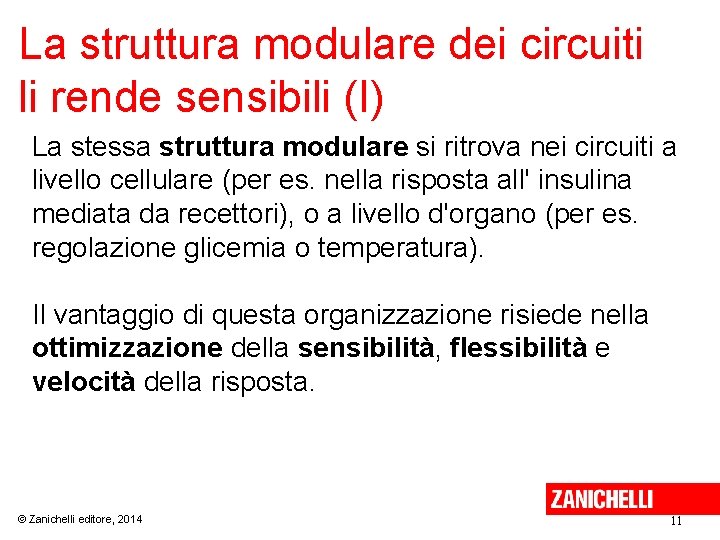 La struttura modulare dei circuiti li rende sensibili (I)

La stessa struttura modulare si ritrova nei circuiti a livello cellulare (per es. nella risposta all' insulina mediata da recettori), o a livello d'organo (per es. regolazione glicemia o temperatura).

Il vantaggio di questa organizzazione risiede nella ottimizzazione della sensibilità, flessibilità e velocità della risposta.

ZANICHELLI

© Zanichelli editore, 2014

11